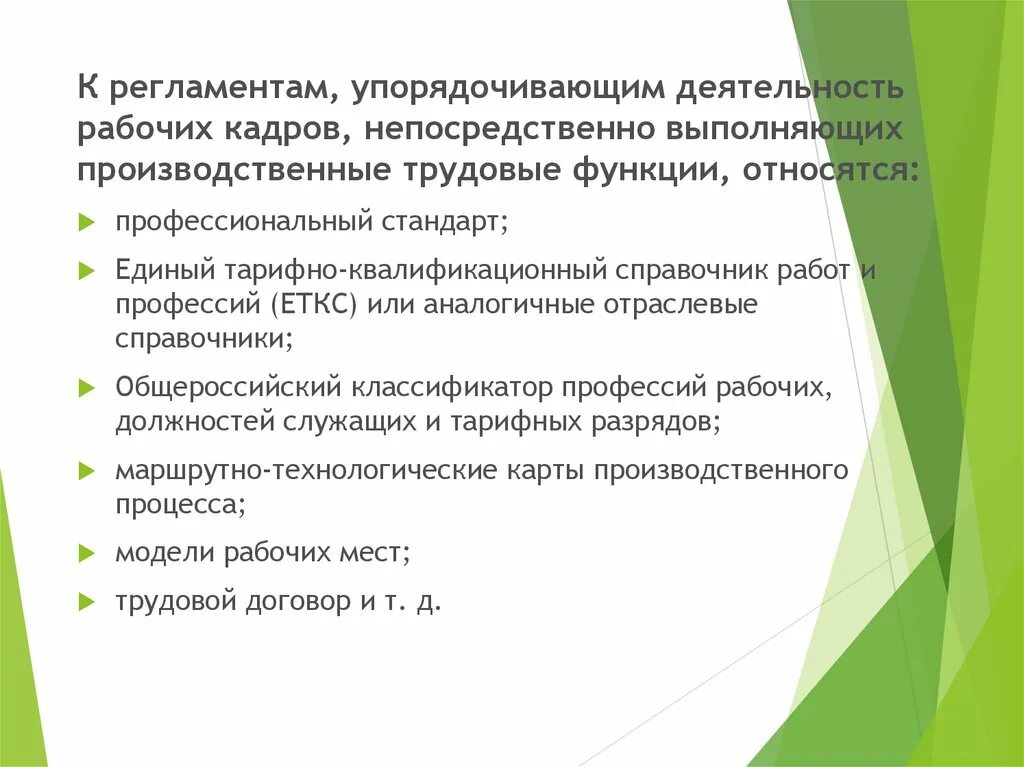 К регламентам, упорядочивающим деятельность рабочих кадров, непосредственно выполняющих производственные трудовые функции, относятся:

профессиональный стандарт;

Единый тарифно-квалификационный справочник работ и профессий (ЕТКС) или аналогичные отраслевые справочники;

Общероссийский классификатор профессий рабочих, должностей служащих и тарифных разрядов;

маршрутно-технологические карты производственного процесса;

модели рабочих мест;

трудовой договор и т. д.